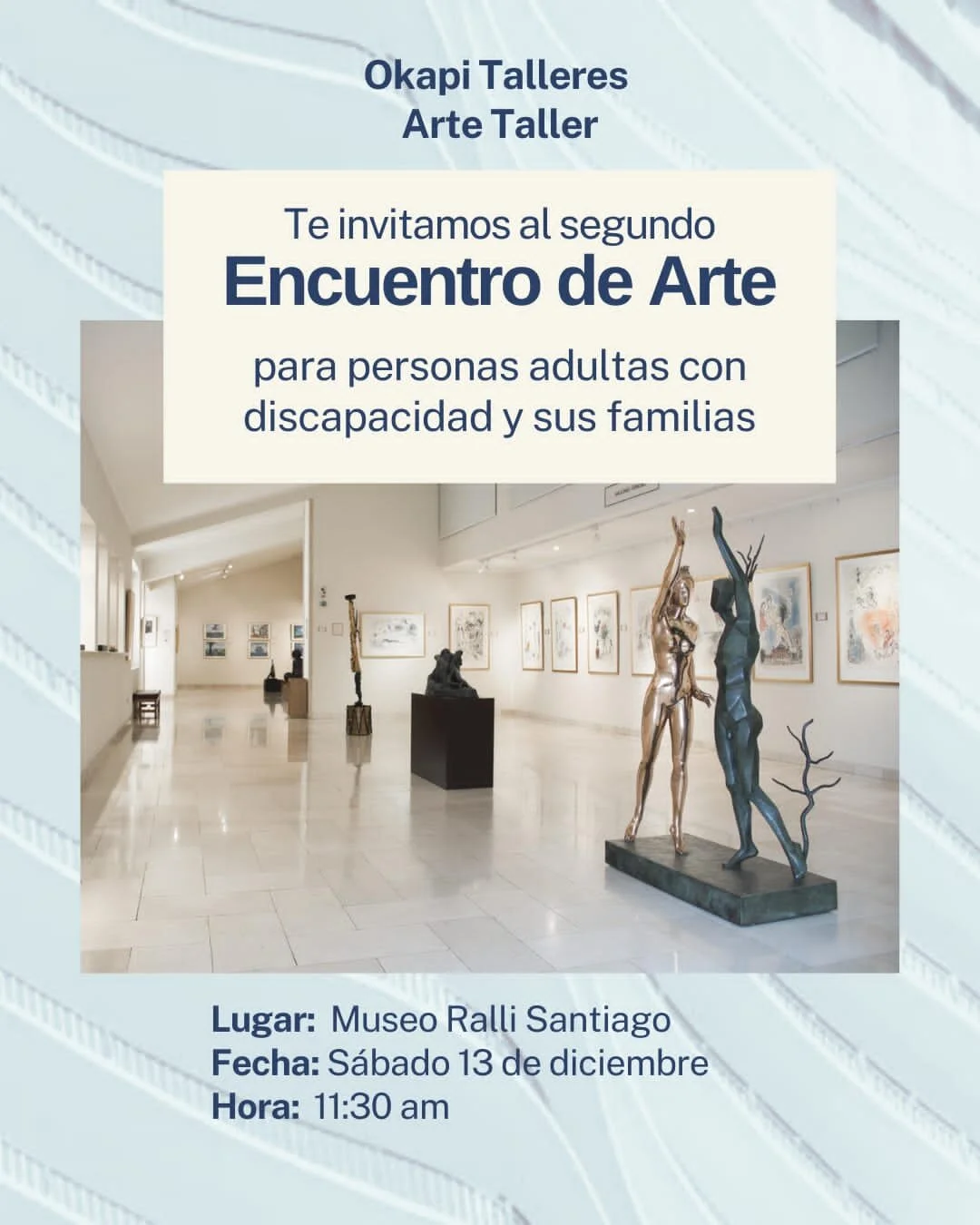 Okapi Talleres
Arte Taller

Te invitamos al segundo
Encuentro de Arte
para personas adultas con discapacidad y sus familias

Lugar: Museo Ralli Santiago
Fecha: Sábado 13 de diciembre
Hora: 11:30 am